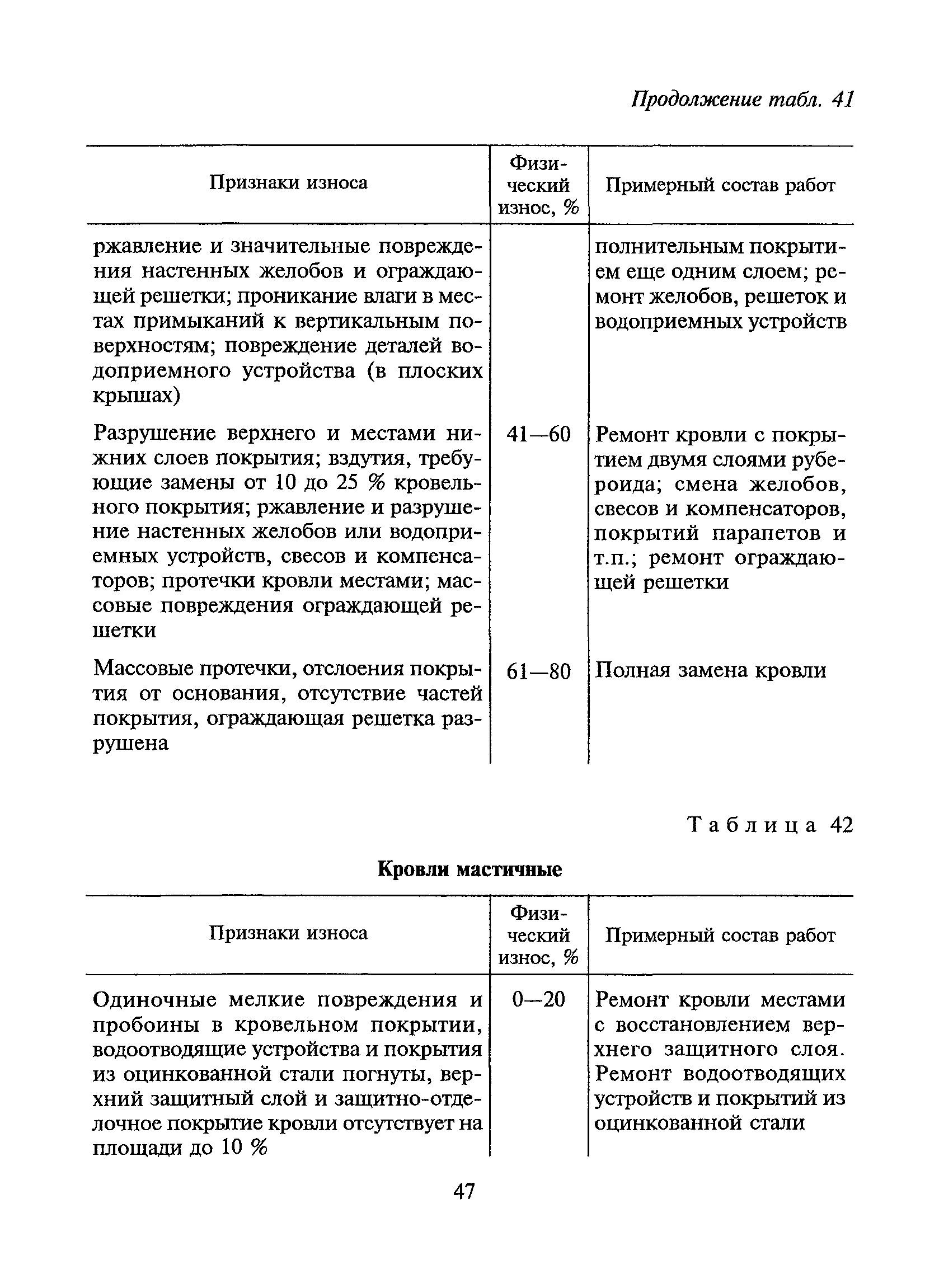 Продолжение табл. 41

| Признаки износа | Физический износ, % | Примерный состав работ |
|---|---|---|
| ржавление и значительные повреждения настенных желобов и ограждающей решетки; проникание влаги в местах примыканий к вертикальным поверхностям; повреждение деталей водоприемного устройства (в плоских крышах) | | полнительным покрытием еще одним слоем; ремонт желобов, решеток и водоприемных устройств |
| Разрушение верхнего и местами нижних слоев покрытия; вздутия, требующие замены от 10 до 25 % кровельного покрытия; ржавление и разрушение настенных желобов или водоприемных устройств, свесов и компенсаторов; протечки кровли местами; массовые повреждения ограждающей решетки | 41—60 | Ремонт кровли с покрытием двумя слоями рубероида; смена желобов, свесов и компенсаторов, покрытий парапетов и т.п.; ремонт ограждающей решетки |
| Массовые протечки, отслоения покрытия от основания, отсутствие частей покрытия, ограждающая решетка разрушена | 61—80 | Полная замена кровли |

Таблица 42

Кровли мастичные

| Признаки износа | Физический износ, % | Примерный состав работ |
|---|---|---|
| Одиночные мелкие повреждения и пробоины в кровельном покрытии, водоотводящие устройства и покрытия из оцинкованной стали погнуты, верхний защитный слой и защитно-отделочное покрытие кровли отсутствует на площади до 10 % | 0—20 | Ремонт кровли местами с восстановлением верхнего защитного слоя. Ремонт водоотводящих устройств и покрытий из оцинкованной стали |

47